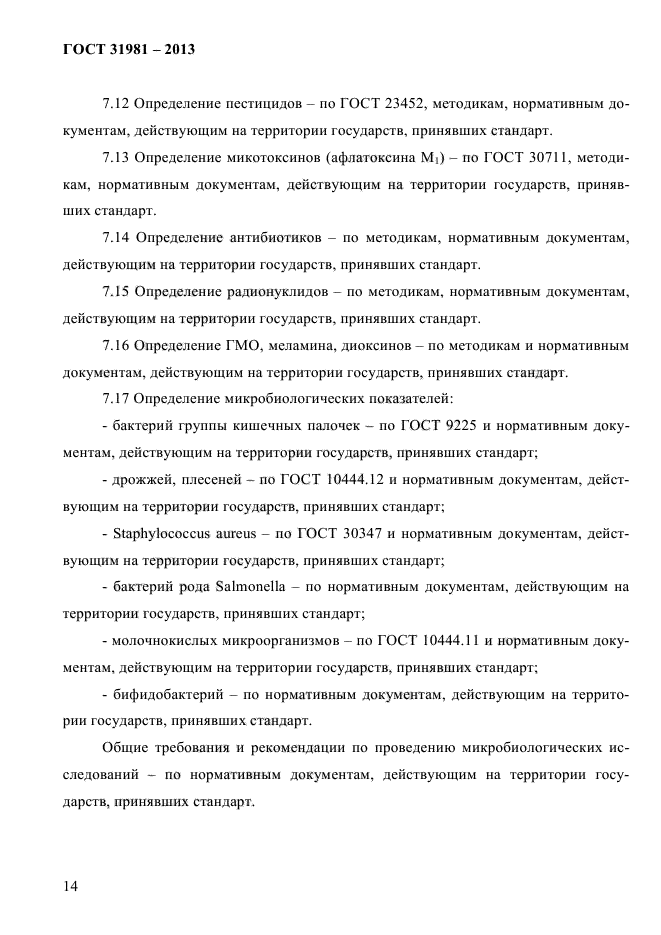 ГОСТ 31981 – 2013

7.12 Определение пестицидов – по ГОСТ 23452, методикам, нормативным документам, действующим на территории государств, принявших стандарт.

7.13 Определение микотоксинов (афлатоксина $M_1$) – по ГОСТ 30711, методикам, нормативным документам, действующим на территории государств, принявших стандарт.

7.14 Определение антибиотиков – по методикам, нормативным документам, действующим на территории государств, принявших стандарт.

7.15 Определение радионуклидов – по методикам, нормативным документам, действующим на территории государств, принявших стандарт.

7.16 Определение ГМО, меламина, диоксинов – по методикам и нормативным документам, действующим на территории государств, принявших стандарт.

7.17 Определение микробиологических показателей:

- бактерий группы кишечных палочек – по ГОСТ 9225 и нормативным документам, действующим на территории государств, принявших стандарт;

- дрожжей, плесеней – по ГОСТ 10444.12 и нормативным документам, действующим на территории государств, принявших стандарт;

- Staphylococcus aureus – по ГОСТ 30347 и нормативным документам, действующим на территории государств, принявших стандарт;

- бактерий рода Salmonella – по нормативным документам, действующим на территории государств, принявших стандарт;

- молочнокислых микроорганизмов – по ГОСТ 10444.11 и нормативным документам, действующим на территории государств, принявших стандарт;

- бифидобактерий – по нормативным документам, действующим на территории государств, принявших стандарт.

Общие требования и рекомендации по проведению микробиологических исследований – по нормативным документам, действующим на территории государств, принявших стандарт.

14